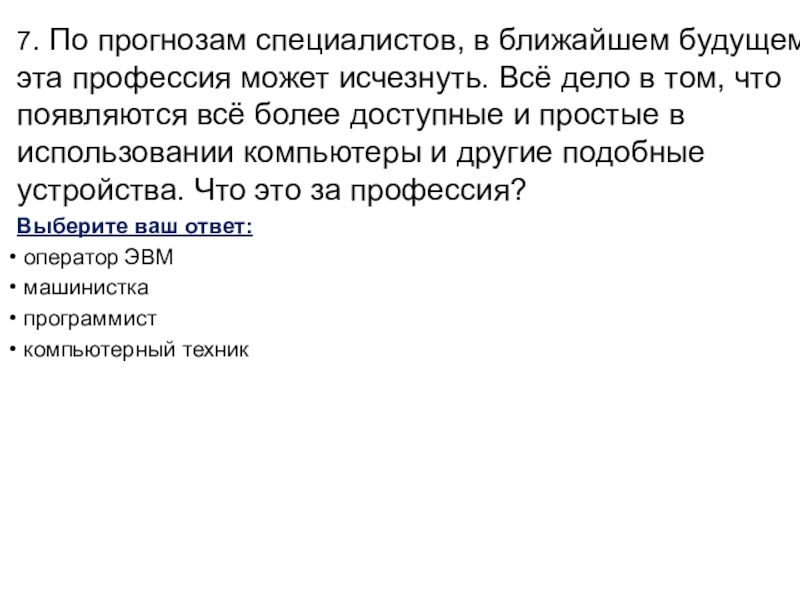 7. По прогнозам специалистов, в ближайшем будущем эта профессия может исчезнуть. Всё дело в том, что появляются всё более доступные и простые в использовании компьютеры и другие подобные устройства. Что это за профессия?

Выберите ваш ответ:

• оператор ЭВМ
• машинистка
• программист
• компьютерный техник